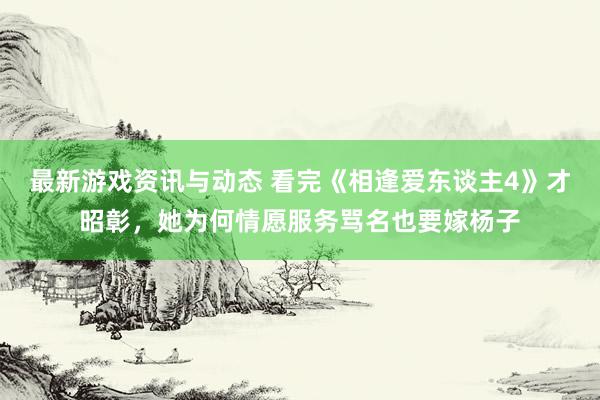 最新游戏资讯与动态 看完《相逢爱东谈主4》才昭彰，她为何情愿服务骂名也要嫁杨子